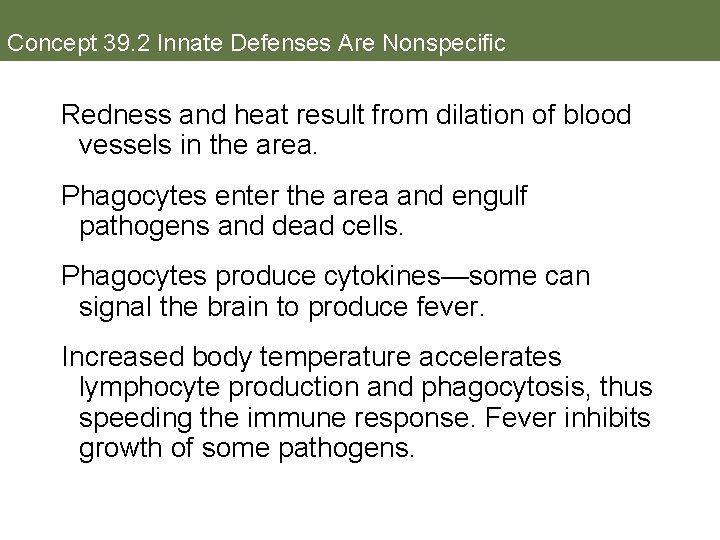 Concept 39.2 Innate Defenses Are Nonspecific

Redness and heat result from dilation of blood vessels in the area.

Phagocytes enter the area and engulf pathogens and dead cells.

Phagocytes produce cytokines—some can signal the brain to produce fever.

Increased body temperature accelerates lymphocyte production and phagocytosis, thus speeding the immune response. Fever inhibits growth of some pathogens.